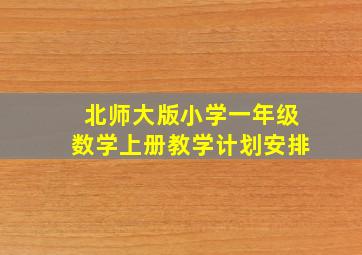 北师大版小学一年级
数学上册教学计划安排